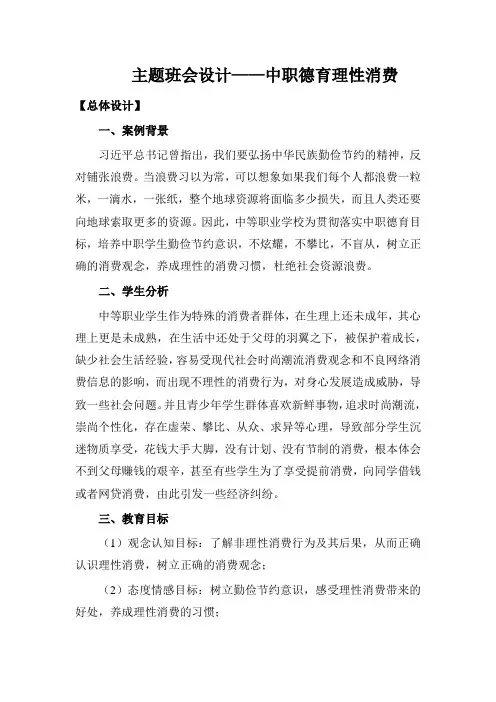 主题班会设计——中职德育理性消费

【总体设计】

一、案例背景

习近平总书记曾指出，我们要弘扬中华民族勤俭节约的精神，反对铺张浪费。当浪费习以为常，可以想象如果我们每个人都浪费一粒米，一滴水，一张纸，整个地球资源将面临多少损失，而且人类还要向地球索取更多的资源。因此，中等职业学校为贯彻落实中职德育目标，培养中职学生勤俭节约意识，不炫耀，不攀比，不盲从，树立正确的消费观念，养成理性的消费习惯，杜绝社会资源浪费。

二、学生分析

中等职业学生作为特殊的消费者群体，在生理上还未成年，其心理上更是未成熟，在生活中还处于父母的羽翼之下，被保护着成长，缺少社会生活经验，容易受现代社会时尚潮流消费观念和不良网络消费信息的影响，而出现不理性的消费行为，对身心发展造成威胁，导致一些社会问题。并且青少年学生群体喜欢新鲜事物，追求时尚潮流，崇尚个性化，存在虚荣、攀比、从众、求异等心理，导致部分学生沉迷物质享受，花钱大手大脚，没有计划、没有节制的消费，根本体会不到父母赚钱的艰辛，甚至有些学生为了享受提前消费，向同学借钱或者网贷消费，由此引发一些经济纠纷。

三、教育目标

（1）观念认知目标：了解非理性消费行为及其后果，从而正确认识理性消费，树立正确的消费观念；

（2）态度情感目标：树立勤俭节约意识，感受理性消费带来的好处，养成理性消费的习惯；